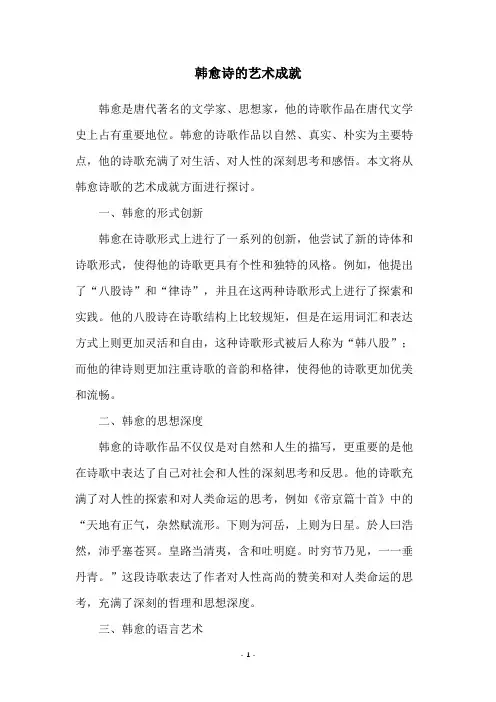 韩愈诗的艺术成就

韩愈是唐代著名的文学家、思想家，他的诗歌作品在唐代文学史上占有重要地位。韩愈的诗歌作品以自然、真实、朴实为主要特点，他的诗歌充满了对生活、对人性的深刻思考和感悟。本文将从韩愈诗歌的艺术成就方面进行探讨。

一、韩愈的形式创新

韩愈在诗歌形式上进行了一系列的创新，他尝试了新的诗体和诗歌形式，使得他的诗歌更具有个性和独特的风格。例如，他提出了“八股诗”和“律诗”，并且在这两种诗歌形式上进行了探索和实践。他的八股诗在诗歌结构上比较规矩，但是在运用词汇和表达方式上则更加灵活和自由，这种诗歌形式被后人称为“韩八股”；而他的律诗则更加注重诗歌的音韵和格律，使得他的诗歌更加优美和流畅。

二、韩愈的思想深度

韩愈的诗歌作品不仅仅是对自然和人生的描写，更重要的是他在诗歌中表达了自己对社会和人性的深刻思考和反思。他的诗歌充满了对人性的探索和对人类命运的思考，例如《帝京篇十首》中的“天地有正气，杂然赋流形。下则为河岳，上则为日星。於人曰浩然，沛乎塞苍冥。皇路当清夷，含和吐明庭。时穷节乃见，一一垂丹青。”这段诗歌表达了作者对人性高尚的赞美和对人类命运的思考，充满了深刻的哲理和思想深度。

三、韩愈的语言艺术

- 1 -